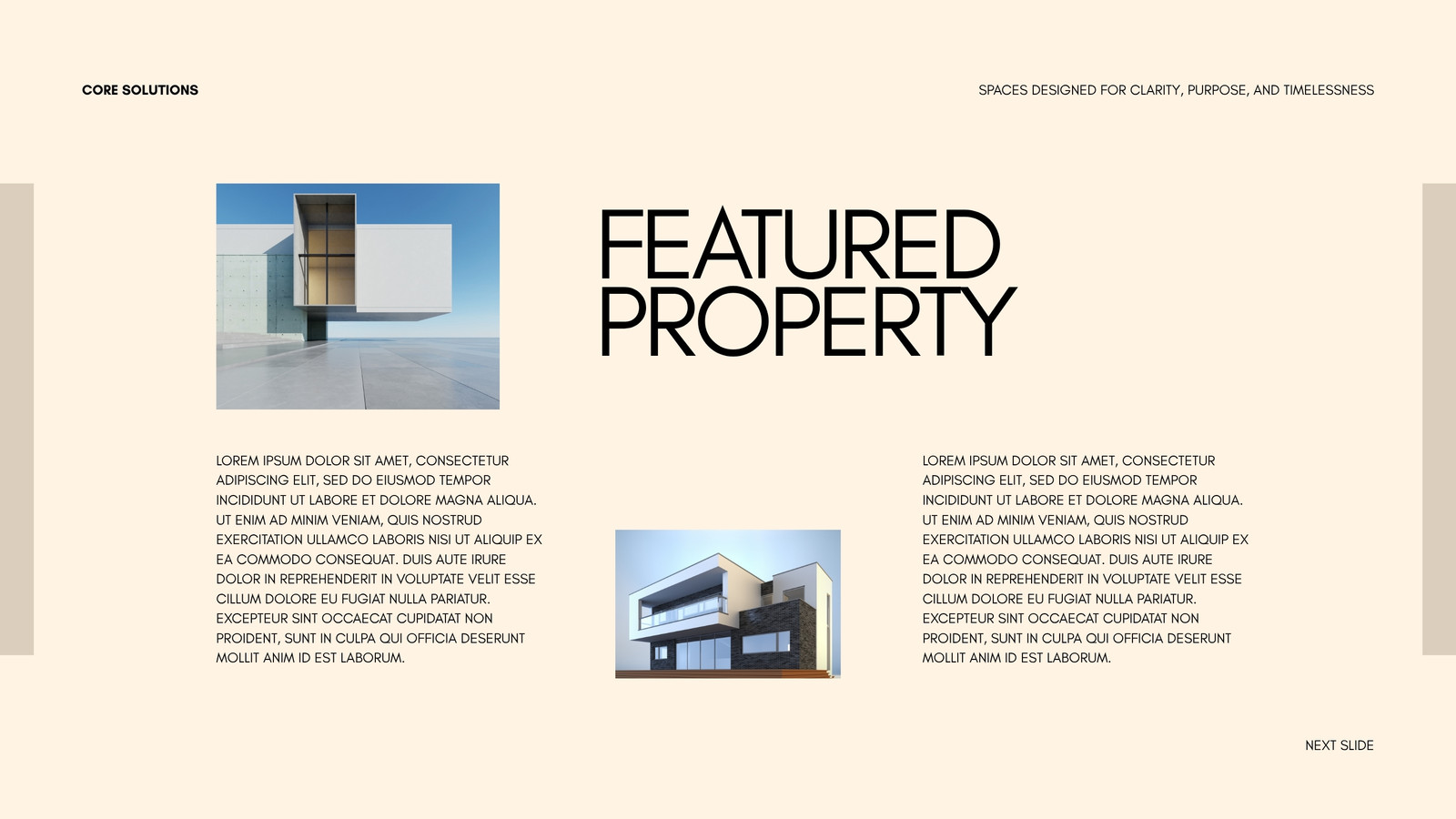 CORE SOLUTIONS

SPACES DESIGNED FOR CLARITY, PURPOSE, AND TIMELESSNESS

FEATURED PROPERTY

LOREM IPSUM DOLOR SIT AMET, CONSECTETUR ADIPISCING ELIT, SED DO EIUSMOD TEMPOR INCIDIDUNT UT LABORE ET DOLORE MAGNA ALIQUA. UT ENIM AD MINIM VENIAM, QUIS NOSTRUD EXERCITATION ULLAMCO LABORIS NISI UT ALIQUIP EX EA COMMODO CONSEQUAT. DUIS AUTE IRURE DOLOR IN REPREHENDERIT IN VOLUPTATE VELIT ESSE CILLUM DOLORE EU FUGIAT NULLA PARIATUR. EXCEPTEUR SINT OCCAECAT CUPIDATAT NON PROIDENT, SUNT IN CULPA QUI OFFICIA DESERUNT MOLLIT ANIM ID EST LABORUM.

LOREM IPSUM DOLOR SIT AMET, CONSECTETUR ADIPISCING ELIT, SED DO EIUSMOD TEMPOR INCIDIDUNT UT LABORE ET DOLORE MAGNA ALIQUA. UT ENIM AD MINIM VENIAM, QUIS NOSTRUD EXERCITATION ULLAMCO LABORIS NISI UT ALIQUIP EX EA COMMODO CONSEQUAT. DUIS AUTE IRURE DOLOR IN REPREHENDERIT IN VOLUPTATE VELIT ESSE CILLUM DOLORE EU FUGIAT NULLA PARIATUR. EXCEPTEUR SINT OCCAECAT CUPIDATAT NON PROIDENT, SUNT IN CULPA QUI OFFICIA DESERUNT MOLLIT ANIM ID EST LABORUM.

NEXT SLIDE